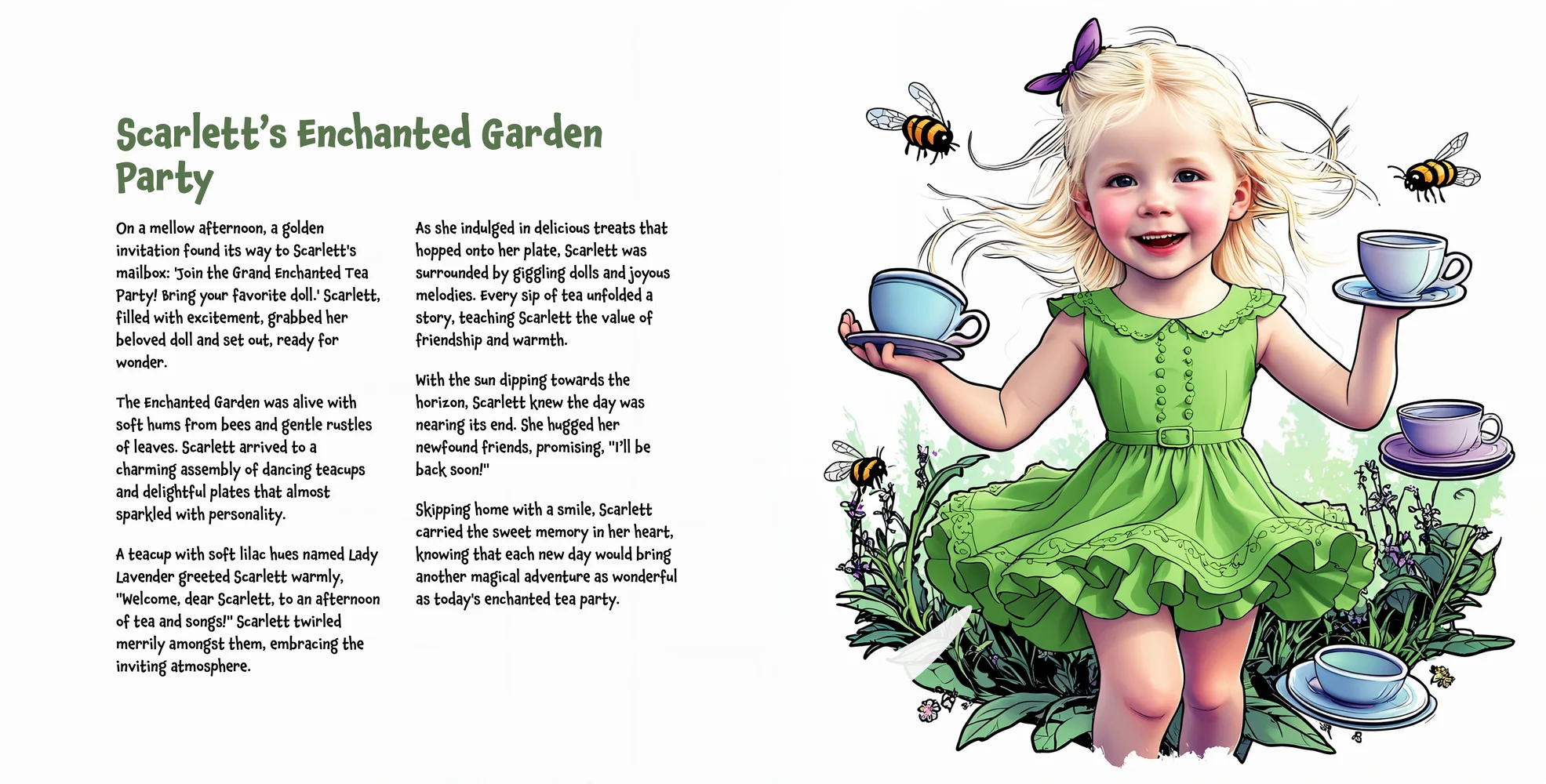 Scarlett's Enchanted Garden Party

On a mellow afternoon, a golden invitation found its way to Scarlett's mailbox: 'Join the Grand Enchanted Tea Party! Bring your favorite doll.' Scarlett, filled with excitement, grabbed her beloved doll and set out, ready for wonder.

The Enchanted Garden was alive with soft hums from bees and gentle rustles of leaves. Scarlett arrived to a charming assembly of dancing teacups and delightful plates that almost sparkled with personality.

A teacup with soft lilac hues named Lady Lavender greeted Scarlett warmly, "Welcome, dear Scarlett, to an afternoon of tea and songs!" Scarlett twirled merrily amongst them, embracing the inviting atmosphere.

As she indulged in delicious treats that hopped onto her plate, Scarlett was surrounded by giggling dolls and joyous melodies. Every sip of tea unfolded a story, teaching Scarlett the value of friendship and warmth.

With the sun dipping towards the horizon, Scarlett knew the day was nearing its end. She hugged her newfound friends, promising, "I'll be back soon!"

Skipping home with a smile, Scarlett carried the sweet memory in her heart, knowing that each new day would bring another magical adventure as wonderful as today's enchanted tea party.